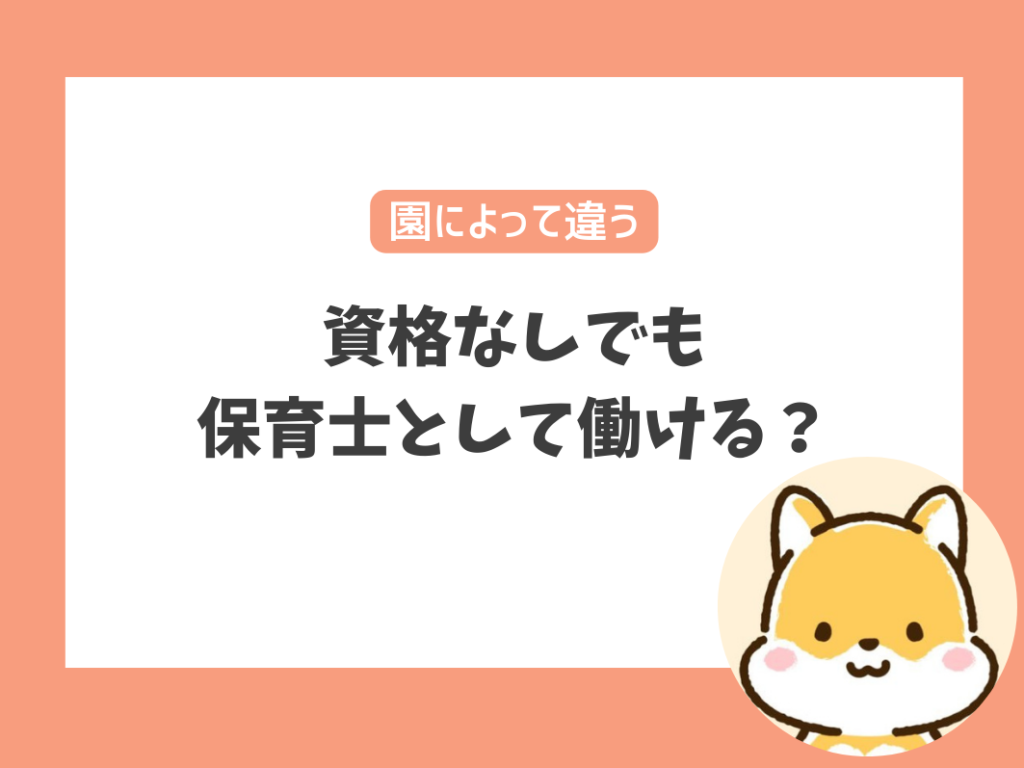 園によって違う

資格なしでも
保育士として働ける？